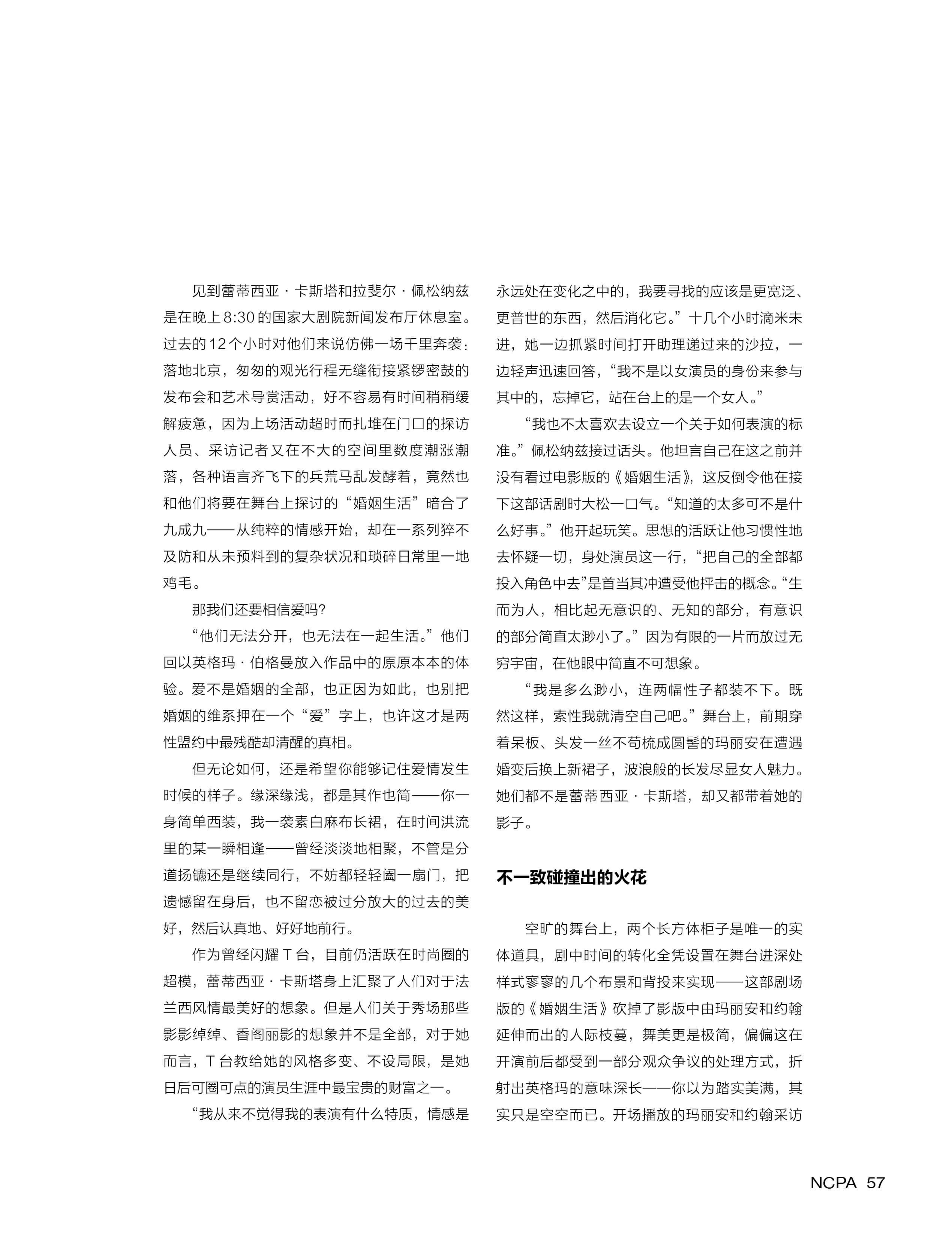 见到蕾蒂西亚·卡斯塔和拉斐尔·佩松纳兹是在晚上8:30的国家大剧院新闻发布厅休息室。过去的12个小时对他们来说仿佛一场千里奔袭：落地北京，匆匆的观光行程无缝衔接紧锣密鼓的发布会和艺术导赏活动，好不容易有时间稍稍缓解疲惫，因为上场活动超时而扎堆在门口的探访人员、采访记者又在不大的空间里数度潮涨潮落，各种语言齐飞下的兵荒马乱发酵着，竟然也和他们将要在舞台上探讨的“婚姻生活”暗合了九成九——从纯粹的情感开始，却在一系列猝不及防和从未预料到的复杂状况和琐碎日常里一地鸡毛。

那我们还要相信爱吗?

“他们无法分开，也无法在一起生活。”他们回以英格玛·伯格曼放入作品中的原原本本的体验。爱不是婚姻的全部，也正因为如此，也别把婚姻的维系押在一个“爱”字上，也许这才是两性盟约中最残酷却清醒的真相。

但无论如何，还是希望你能够记住爱情发生时候的样子。缘深缘浅，都是其作也简——你一身简单西装，我一袭素白麻布长裙，在时间洪流里的某一瞬相逢——曾经淡淡地相聚，不管是分道扬镳还是继续同行，不妨都轻轻阖一扇门，把遗憾留在身后，也不留恋被过分放大的过去的美好，然后认真地、好好地前行。

作为曾经闪耀T台，目前仍活跃在时尚圈的超模，蕾蒂西亚·卡斯塔身上汇聚了人们对于法兰西风情最美好的想象。但是人们关于秀场那些影影绰绰、香阁丽影的想象并不是全部，对于她而言，T台教给她的风格多变、不设局限，是她日后可圈可点的演员生涯中最宝贵的财富之一。

“我从来不觉得我的表演有什么特质，情感是永远处在变化之中的，我要寻找的应该是更宽泛、更普世的东西，然后消化它。”十几个小时滴米未进，她一边抓紧时间打开助理递过来的沙拉，一边轻声迅速回答，“我不是以女演员的身份来参与其中的，忘掉它，站在台上的是一个女人。”

“我也不太喜欢去设立一个关于如何表演的标准。”佩松纳兹接过话头。他坦言自己在这之前并没有看过电影版的《婚姻生活》，这反倒令他在接下这部话剧时大松一口气。“知道的太多可不是什么好事。”他开起玩笑。思想的活跃让他习惯性地去怀疑一切，身处演员这一行，“把自己的全部都投入角色中去”是首当其冲遭受他抨击的概念。“生而为人，相比起无意识的、无知的部分，有意识的部分简直太渺小了。”因为有限的一片而放过无穷宇宙，在他眼中简直不可想象。

“我是多么渺小，连两幅性子都装不下。既然这样，索性我就清空自己吧。”舞台上，前期穿着呆板、头发一丝不苟梳成圆髻的玛丽安在遭遇婚变后换上新裙子，波浪般的长发尽显女人魅力。她们都不是蕾蒂西亚·卡斯塔，却又都带着她的影子。

不一致碰撞出的火花

空旷的舞台上，两个长方体柜子是唯一的实体道具，剧中时间的转化全凭设置在舞台进深处样式寥寥的几个布景和背投来实现——这部剧场版的《婚姻生活》砍掉了影版中由玛丽安和约翰延伸而出的人际枝蔓，舞美更是极简，偏偏这在开演前后都受到一部分观众争议的处理方式，折射出英格玛的意味深长——你以为踏实美满，其实只是空空而已。开场播放的玛丽安和约翰采访

NCPA 57